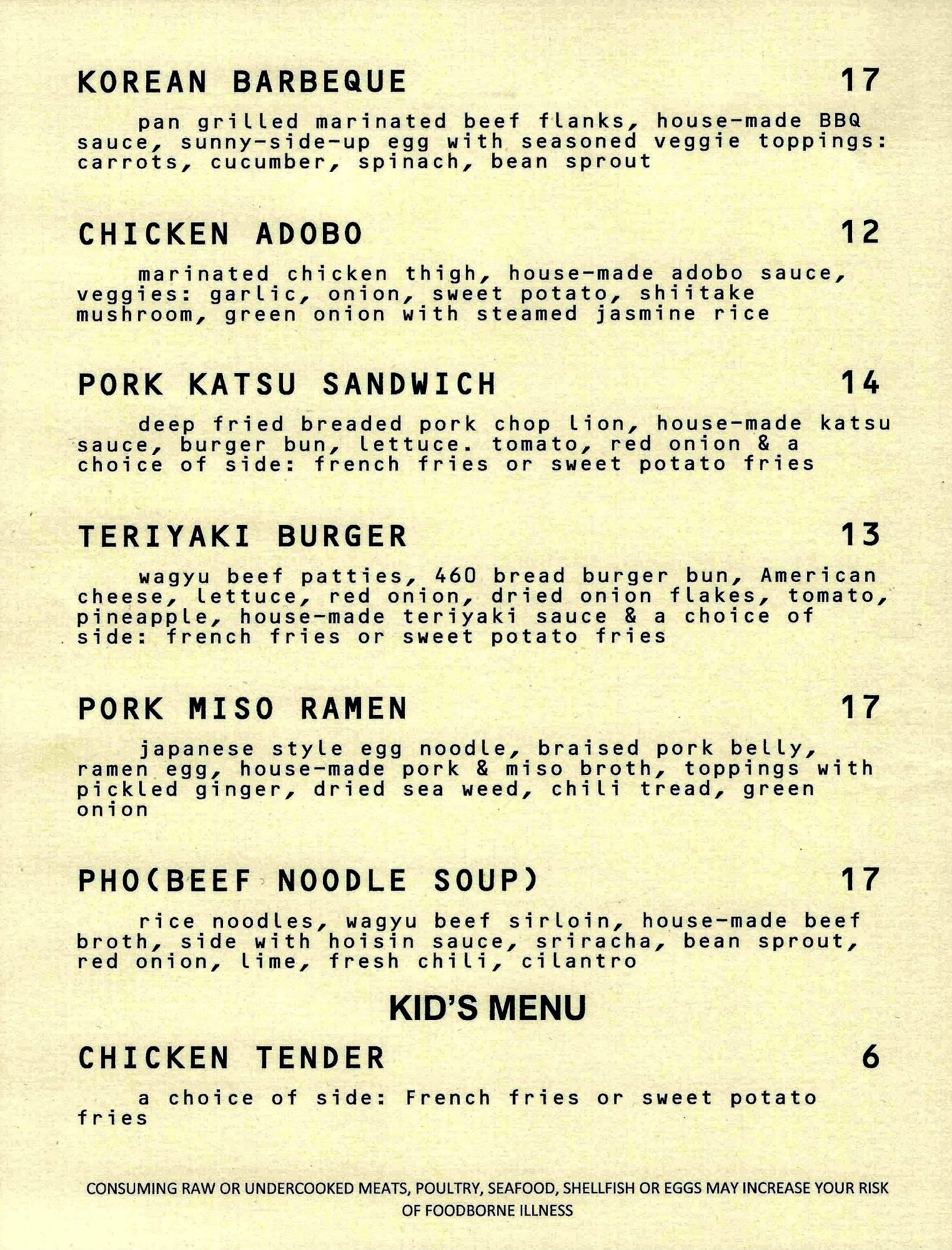 KOREAN BARBEQUE 17

pan grilled marinated beef flanks, house-made BBQ sauce, sunny-side-up egg with seasoned veggie toppings: carrots, cucumber, spinach, bean sprout

CHICKEN ADOBO 12

marinated chicken thigh, house-made adobo sauce, veggies: garlic, onion, sweet potato, shiitake mushroom, green onion with steamed jasmine rice

PORK KATSU SANDWICH 14

deep fried breaded pork chop lion, house-made katsu sauce, burger bun, lettuce. tomato, red onion & a choice of side: french fries or sweet potato fries

TERIYAKI BURGER 13

wagyu beef patties, 460 bread burger bun, American cheese, lettuce, red onion, dried onion flakes, tomato, pineapple, house-made teriyaki sauce & a choice of side: french fries or sweet potato fries

PORK MISO RAMEN 17

japanese style egg noodle, braised pork belly, ramen egg, house-made pork & miso broth, toppings with pickled ginger, dried sea weed, chili tread, green onion

PHO(BEEF NOODLE SOUP) 17

rice noodles, wagyu beef sirloin, house-made beef broth, side with hoisin sauce, sriracha, bean sprout, red onion, lime, fresh chili, cilantro

KID'S MENU

CHICKEN TENDER 6

a choice of side: French fries or sweet potato fries

CONSUMING RAW OR UNDERCOOKED MEATS, POULTRY, SEAFOOD, SHELLFISH OR EGGS MAY INCREASE YOUR RISK OF FOODBORNE ILLNESS